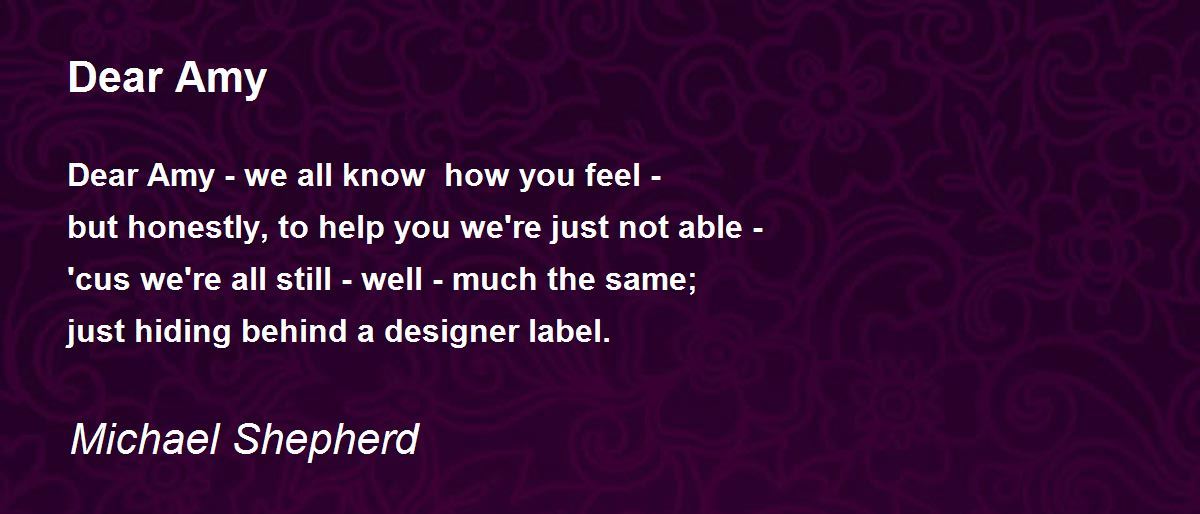 Dear Amy

Dear Amy - we all know how you feel -
but honestly, to help you we're just not able -
'cus we're all still - well - much the same;
just hiding behind a designer label.

Michael Shepherd